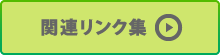 関連リンク集